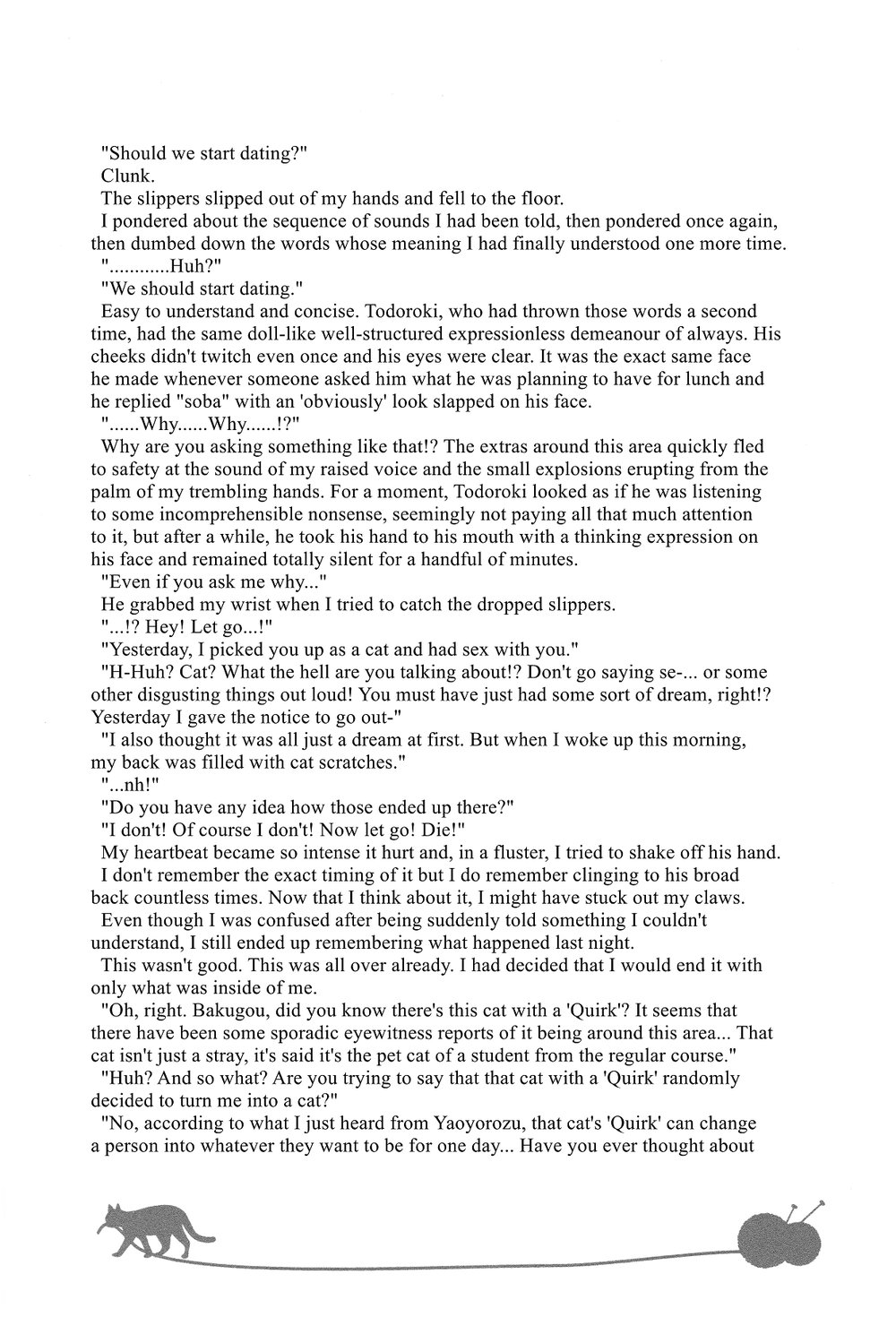 "Should we start dating?"
Clunk.
The slippers slipped out of my hands and fell to the floor.
I pondered about the sequence of sounds I had been told, then pondered once again, then dumbed down the words whose meaning I had finally understood one more time.
"............Huh?"
"We should start dating."
Easy to understand and concise. Todoroki, who had thrown those words a second time, had the same doll-like well-structured expressionless demeanour of always. His cheeks didn't twitch even once and his eyes were clear. It was the exact same face he made whenever someone asked him what he was planning to have for lunch and he replied "soba" with an 'obviously' look slapped on his face.
"......Why......Why......!?"
Why are you asking something like that!? The extras around this area quickly fled to safety at the sound of my raised voice and the small explosions erupting from the palm of my trembling hands. For a moment, Todoroki looked as if he was listening to some incomprehensible nonsense, seemingly not paying all that much attention to it, but after a while, he took his hand to his mouth with a thinking expression on his face and remained totally silent for a handful of minutes.
"Even if you ask me why..."
He grabbed my wrist when I tried to catch the dropped slippers.
"...!? Hey! Let go...!"
"Yesterday, I picked you up as a cat and had sex with you."
"H-Huh? Cat? What the hell are you talking about!? Don't go saying se-... or some other disgusting things out loud! You must have just had some sort of dream, right!? Yesterday I gave the notice to go out-"
"I also thought it was all just a dream at first. But when I woke up this morning, my back was filled with cat scratches."
"...nh!"
"Do you have any idea how those ended up there?"
"I don't! Of course I don't! Now let go! Die!"
My heartbeat became so intense it hurt and, in a fluster, I tried to shake off his hand.
I don't remember the exact timing of it but I do remember clinging to his broad back countless times. Now that I think about it, I might have stuck out my claws.
Even though I was confused after being suddenly told something I couldn't understand, I still ended up remembering what happened last night.
This wasn't good. This was all over already. I had decided that I would end it with only what was inside of me.
"Oh, right. Bakugou, did you know there's this cat with a 'Quirk'? It seems that there have been some sporadic eyewitness reports of it being around this area... That cat isn't just a stray, it's said it's the pet cat of a student from the regular course."
"Huh? And so what? Are you trying to say that that cat with a 'Quirk' randomly decided to turn me into a cat?"
"No, according to what I just heard from Yaoyorozu, that cat's 'Quirk' can change a person into whatever they want to be for one day... Have you ever thought about